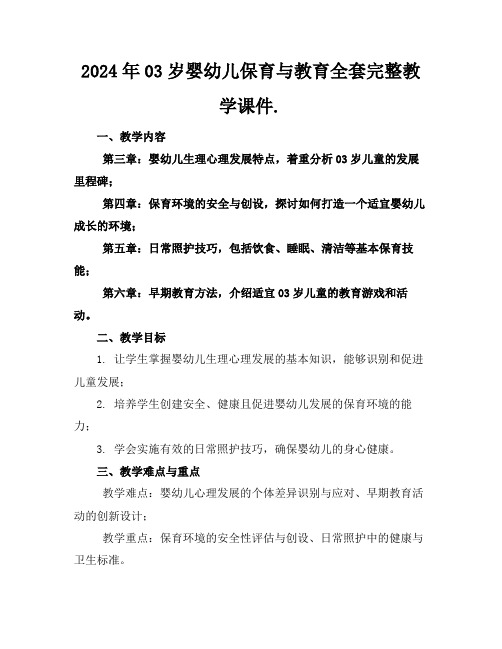 2024年03岁婴幼儿保育与教育全套完整教学课件.

一、教学内容

第三章：婴幼儿生理心理发展特点，着重分析03岁儿童的发展里程碑；

第四章：保育环境的安全与创设，探讨如何打造一个适宜婴幼儿成长的环境；

第五章：日常照护技巧，包括饮食、睡眠、清洁等基本保育技能；

第六章：早期教育方法，介绍适宜03岁儿童的教育游戏和活动。

二、教学目标

1. 让学生掌握婴幼儿生理心理发展的基本知识，能够识别和促进儿童发展；

2. 培养学生创建安全、健康且促进婴幼儿发展的保育环境的能力；

3. 学会实施有效的日常照护技巧，确保婴幼儿的身心健康。

三、教学难点与重点

教学难点：婴幼儿心理发展的个体差异识别与应对、早期教育活动的创新设计；

教学重点：保育环境的安全性评估与创设、日常照护中的健康与卫生标准。